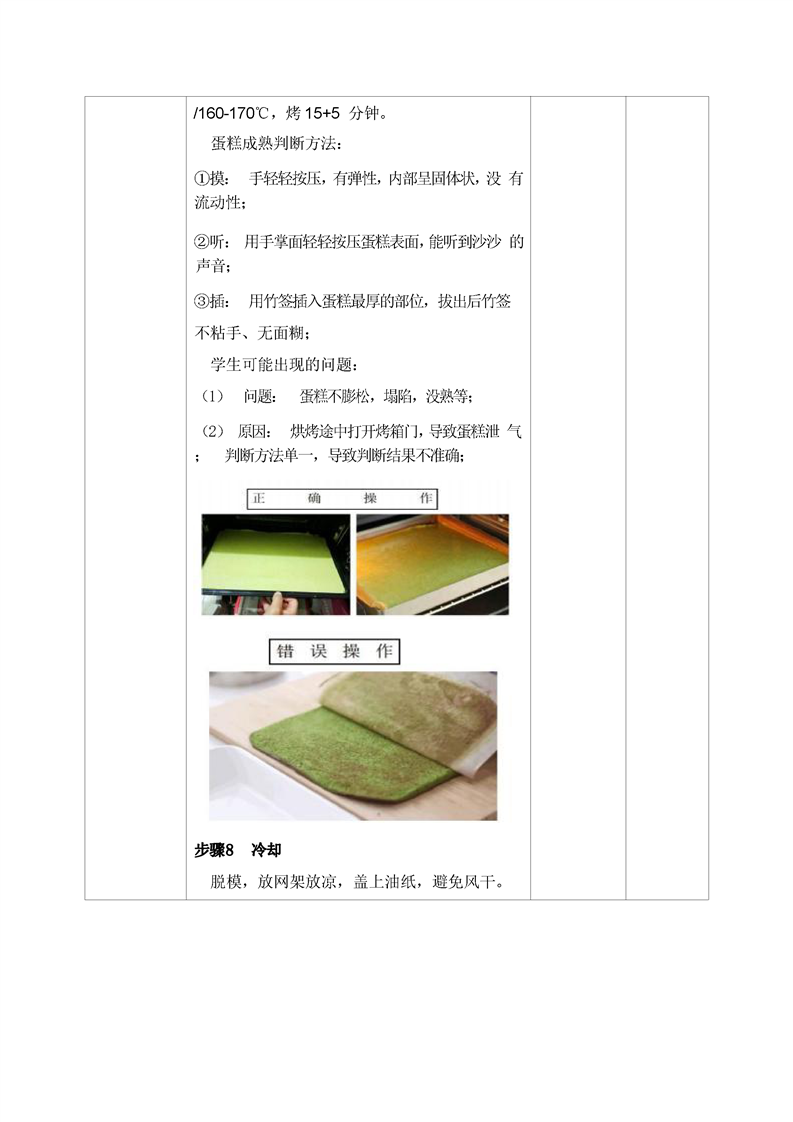 /160-170℃，烤15+5分钟。

蛋糕成熟判断方法：

①摸：手轻轻按压，有弹性，内部呈固体状，没有流动性；

②听：用手掌面轻轻按压蛋糕表面，能听到沙沙的声音；

③插：用竹签插入蛋糕最厚的部位，拔出后竹签不粘手、无面糊；

学生可能出现的问题：

（1）问题：蛋糕不膨松，塌陷，没熟等；

（2）原因：烘烤途中打开烤箱门，导致蛋糕泄气；判断方法单一，导致判断结果不准确；

正确操作

错误操作

步骤8 冷却

脱模，放网架放凉，盖上油纸，避免风干。